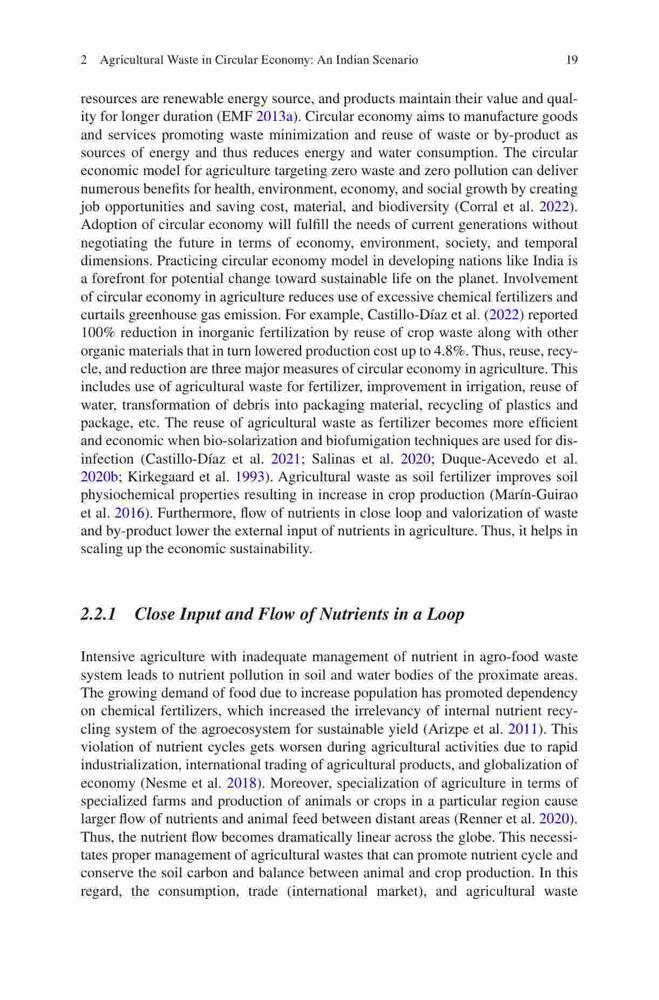 2 Agricultural Waste in Circular Economy: An Indian Scenario 19

resources are renewable energy source, and products maintain their value and quality for longer duration (EMF 2013a). Circular economy aims to manufacture goods and services promoting waste minimization and reuse of waste or by-product as sources of energy and thus reduces energy and water consumption. The circular economic model for agriculture targeting zero waste and zero pollution can deliver numerous benefits for health, environment, economy, and social growth by creating job opportunities and saving cost, material, and biodiversity (Corral et al. 2022). Adoption of circular economy will fulfill the needs of current generations without negotiating the future in terms of economy, environment, society, and temporal dimensions. Practicing circular economy model in developing nations like India is a forefront for potential change toward sustainable life on the planet. Involvement of circular economy in agriculture reduces use of excessive chemical fertilizers and curtails greenhouse gas emission. For example, Castillo-Díaz et al. (2022) reported 100% reduction in inorganic fertilization by reuse of crop waste along with other organic materials that in turn lowered production cost up to 4.8%. Thus, reuse, recycle, and reduction are three major measures of circular economy in agriculture. This includes use of agricultural waste for fertilizer, improvement in irrigation, reuse of water, transformation of debris into packaging material, recycling of plastics and package, etc. The reuse of agricultural waste as fertilizer becomes more efficient and economic when bio-solarization and biofumigation techniques are used for disinfection (Castillo-Díaz et al. 2021; Salinas et al. 2020; Duque-Acevedo et al. 2020b; Kirkegaard et al. 1993). Agricultural waste as soil fertilizer improves soil physiochemical properties resulting in increase in crop production (Marín-Guirao et al. 2016). Furthermore, flow of nutrients in close loop and valorization of waste and by-product lower the external input of nutrients in agriculture. Thus, it helps in scaling up the economic sustainability.

2.2.1 Close Input and Flow of Nutrients in a Loop

Intensive agriculture with inadequate management of nutrient in agro-food waste system leads to nutrient pollution in soil and water bodies of the proximate areas. The growing demand of food due to increase population has promoted dependency on chemical fertilizers, which increased the irrelevancy of internal nutrient recycling system of the agroecosystem for sustainable yield (Arizpe et al. 2011). This violation of nutrient cycles gets worsen during agricultural activities due to rapid industrialization, international trading of agricultural products, and globalization of economy (Nesme et al. 2018). Moreover, specialization of agriculture in terms of specialized farms and production of animals or crops in a particular region cause larger flow of nutrients and animal feed between distant areas (Renner et al. 2020). Thus, the nutrient flow becomes dramatically linear across the globe. This necessitates proper management of agricultural wastes that can promote nutrient cycle and conserve the soil carbon and balance between animal and crop production. In this regard, the consumption, trade (international market), and agricultural waste